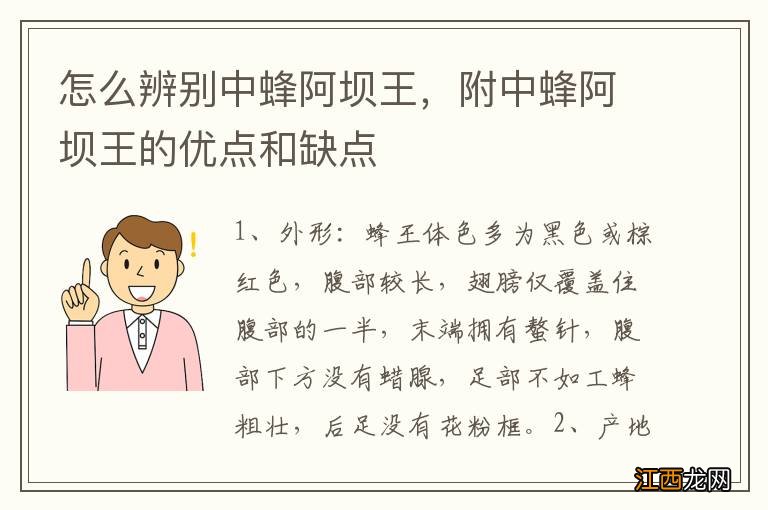 怎么辨别中蜂阿坝王，附中蜂阿坝王的优点和缺点

1、外形：蜂王体色多为黑色或棕红色，腹部较长，翅膀仅覆盖住腹部的一半，末端拥有螯针，腹部下方没有蜡腺，足部不如工蜂粗壮，后足没有花粉框。2、产地

江西龙网